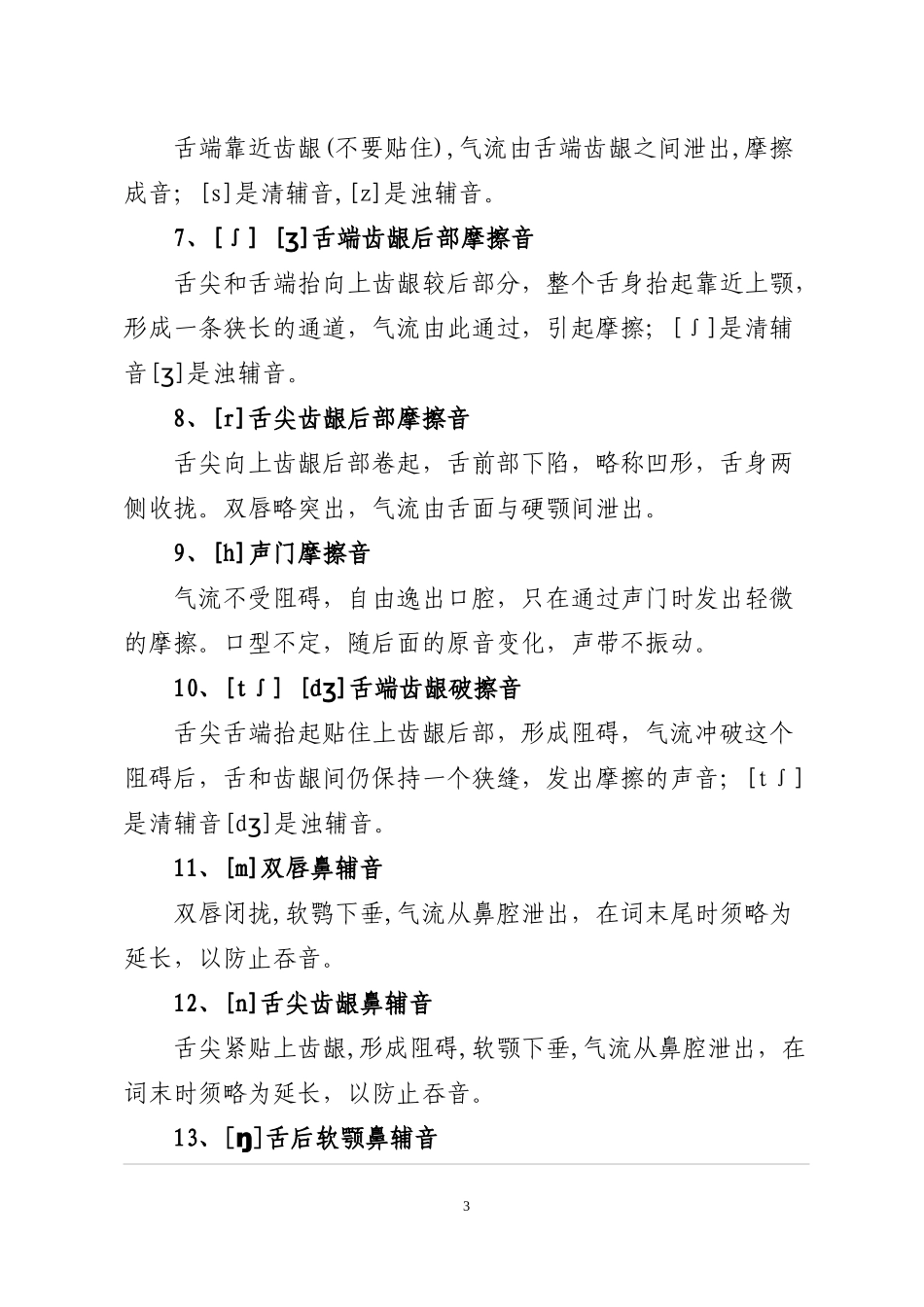 舌端靠近齿龈(不要贴住),气流由舌端齿龈之间泄出,摩擦成音; [s]是清辅音,[z]是浊辅音。

7、[ʃ] [ʒ]舌端齿龈后部摩擦音

舌尖和舌端抬向上齿龈较后部分，整个舌身抬起靠近上颚，形成一条狭长的通道，气流由此通过，引起摩擦; [ʃ]是清辅音[ʒ]是浊辅音。

8、[r]舌尖齿龈后部摩擦音

舌尖向上齿龈后部卷起，舌前部下陷，略称凹形，舌身两侧收拢。双唇略突出，气流由舌面与硬颚间泄出。

9、[h]声门摩擦音

气流不受阻碍，自由逸出口腔，只在通过声门时发出轻微的摩擦。口型不定，随后面的原音变化，声带不振动。

10、[tʃ] [dʒ]舌端齿龈破擦音

舌尖舌端抬起贴住上齿龈后部，形成阻碍，气流冲破这个阻碍后，舌和齿龈间仍保持一个狭缝，发出摩擦的声音; [tʃ]是清辅音[dʒ]是浊辅音。

11、[m]双唇鼻辅音

双唇闭拢,软鹗下垂,气流从鼻腔泄出，在词末尾时须略为延长，以防止吞音。

12、[n]舌尖齿龈鼻辅音

舌尖紧贴上齿龈,形成阻碍,软颚下垂,气流从鼻腔泄出，在词末时须略为延长，以防止吞音。

13、[ŋ]舌后软颚鼻辅音

3